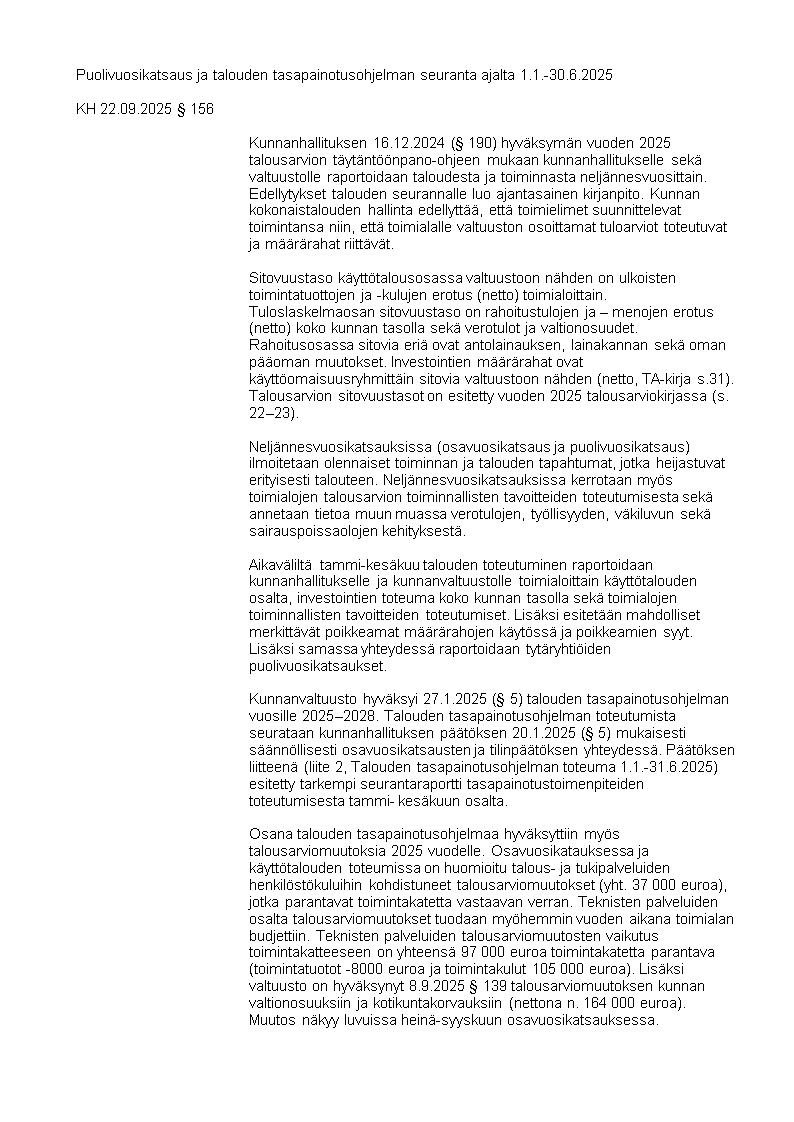 Puolivuosikatsaus ja talouden tasapainotusohjelman seuranta ajalta 1.1.-30.6.2025

KH 22.09.2025 § 156

Kunnanhallituksen 16.12.2024 (§ 190) hyväksymän vuoden 2025 talousarvion täytäntöönpano-ohjeen mukaan kunnanhallitukselle sekä valtuustolle raportoidaan taloudesta ja toiminnasta neljännesvuosittain. Edellytykset talouden seurannalle luo ajantasainen kirjanpito. Kunnan kokonaistalouden hallinta edellyttää, että toimielimet suunnittelevat toimintansa niin, että toimialalle valtuuston osoittamat tuloarviot toteutuvat ja määrärahat riittävät.

Sitovuustaso käyttötalousosassa valtuustoon nähden on ulkoisten toimintatuottojen ja -kulujen erotus (netto) toimialoittain. Tuloslaskelmaosan sitovuustaso on rahoitustulojen ja – menojen erotus (netto) koko kunnan tasolla sekä verotulot ja valtionosuudet. Rahoitusosassa sitovia eriä ovat antolainauksen, lainakannan sekä oman pääoman muutokset. Investointien määrärahat ovat käyttöomaisuusryhmittäin sitovia valtuustoon nähden (netto, TA-kirja s.31). Talousarvion sitovuustasot on esitetty vuoden 2025 talousarviokirjassa (s. 22–23).

Neljännesvuosikatsauksissa (osavuosikatsaus ja puolivuosikatsaus) ilmoitetaan olennaiset toiminnan ja talouden tapahtumat, jotka heijastuvat erityisesti talouteen. Neljännesvuosikatsauksissa kerrotaan myös toimialojen talousarvion toiminnallisten tavoitteiden toteutumisesta sekä annetaan tietoa muun muassa verotulojen, työllisyyden, väkiluvun sekä sairauspoissaolojen kehityksestä.

Aikaväliltä tammi-kesäkuu talouden toteutuminen raportoidaan kunnanhallitukselle ja kunnanvaltuustolle toimialoittain käyttötalouden osalta, investointien toteuma koko kunnan tasolla sekä toimialojen toiminnallisten tavoitteiden toteutumiset. Lisäksi esitetään mahdolliset merkittävät poikkeamat määrärahojen käytössä ja poikkeamien syyt. Lisäksi samassa yhteydessä raportoidaan tytäryhtiöiden puolivuosikatsaukset.

Kunnanvaltuusto hyväksyi 27.1.2025 (§ 5) talouden tasapainotusohjelman vuosille 2025–2028. Talouden tasapainotusohjelman toteutumista seurataan kunnanhallituksen päätöksen 20.1.2025 (§ 5) mukaisesti säännöllisesti osavuosikatsausten ja tilinpäätöksen yhteydessä. Päätöksen liitteenä (liite 2, Talouden tasapainotusohjelman toteuma 1.1.-31.6.2025) esitetty tarkempi seurantaraportti tasapainotustoimenpiteiden toteutumisesta tammi- kesäkuun osalta.

Osana talouden tasapainotusohjelmaa hyväksyttiin myös talousarviomuutoksia 2025 vuodelle. Osavuosikatauksessa ja käyttötalouden toteumissa on huomioitu talous- ja tukipalveluiden henkilöstökuluihin kohdistuneet talousarviomuutokset (yht. 37 000 euroa), jotka parantavat toimintakatetta vastaavan verran. Teknisten palveluiden osalta talousarviomuutokset tuodaan myöhemmin vuoden aikana toimialan budjettiin. Teknisten palveluiden talousarviomuutosten vaikutus toimintakatteeseen on yhteensä 97 000 euroa toimintakatetta parantava (toimintatuotot -8000 euroa ja toimintakulut 105 000 euroa). Lisäksi valtuusto on hyväksynyt 8.9.2025 § 139 talousarviomuutoksen kunnan valtionosuuksiin ja kotikuntakorvauksiin (nettona n. 164 000 euroa). Muutos näkyy luvuissa heinä-syyskuun osavuosikatsauksessa.